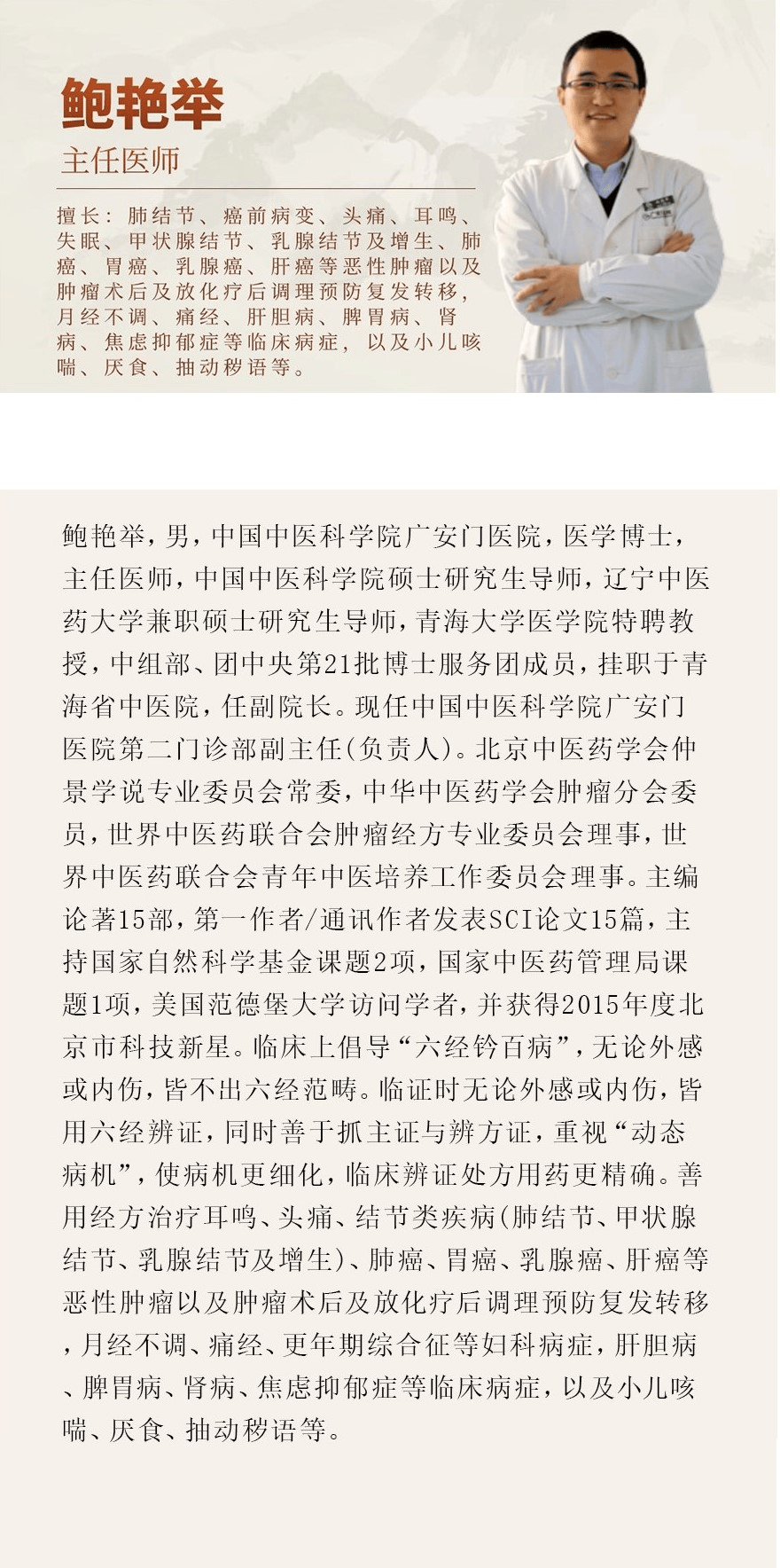 鲍艳举

主任医师

擅长：肺结节、癌前病变、头痛、耳鸣、失眠、甲状腺结节、乳腺结节及增生、肺癌、胃癌、乳腺癌、肝癌等恶性肿瘤以及肿瘤术后及放化疗后调理预防复发转移，月经不调、痛经、肝胆病、脾胃病、肾病、焦虑抑郁症等临床病症，以及小儿咳喘、厌食、抽动秽语等。

鲍艳举，男，中国中医科学院广安门医院，医学博士，主任医师，中国中医科学院硕士研究生导师，辽宁中医药大学兼职硕士研究生导师，青海大学医学院特聘教授，中组部、团中央第21批博士服务团成员，挂职于青海省中医院，任副院长。现任中国中医科学院广安门医院第二门诊部副主任(负责人)。北京中医药学会仲景学说专业委员会常委，中华中医药学会肿瘤分会委员，世界中医药联合会肿瘤经方专业委员会理事，世界中医药联合会青年中医培养工作委员会理事。主编论著15部，第一作者/通讯作者发表SCI论文15篇，主持国家自然科学基金课题2项，国家中医药管理局课题1项，美国范德堡大学访问学者，并获得2015年度北京市科技新星。临床上倡导“六经钤百病”，无论外感或内伤，皆不出六经范畴。临证时无论外感或内伤，皆用六经辨证，同时善于抓主证与辨方证，重视“动态病机”，使病机更细化，临床辨证处方用药更精确。善用经方治疗耳鸣、头痛、结节类疾病(肺结节、甲状腺结节、乳腺结节及增生)、肺癌、胃癌、乳腺癌、肝癌等恶性肿瘤以及肿瘤术后及放化疗后调理预防复发转移，月经不调、痛经、更年期综合征等妇科病症，肝胆病、脾胃病、肾病、焦虑抑郁症等临床病症，以及小儿咳喘、厌食、抽动秽语等。